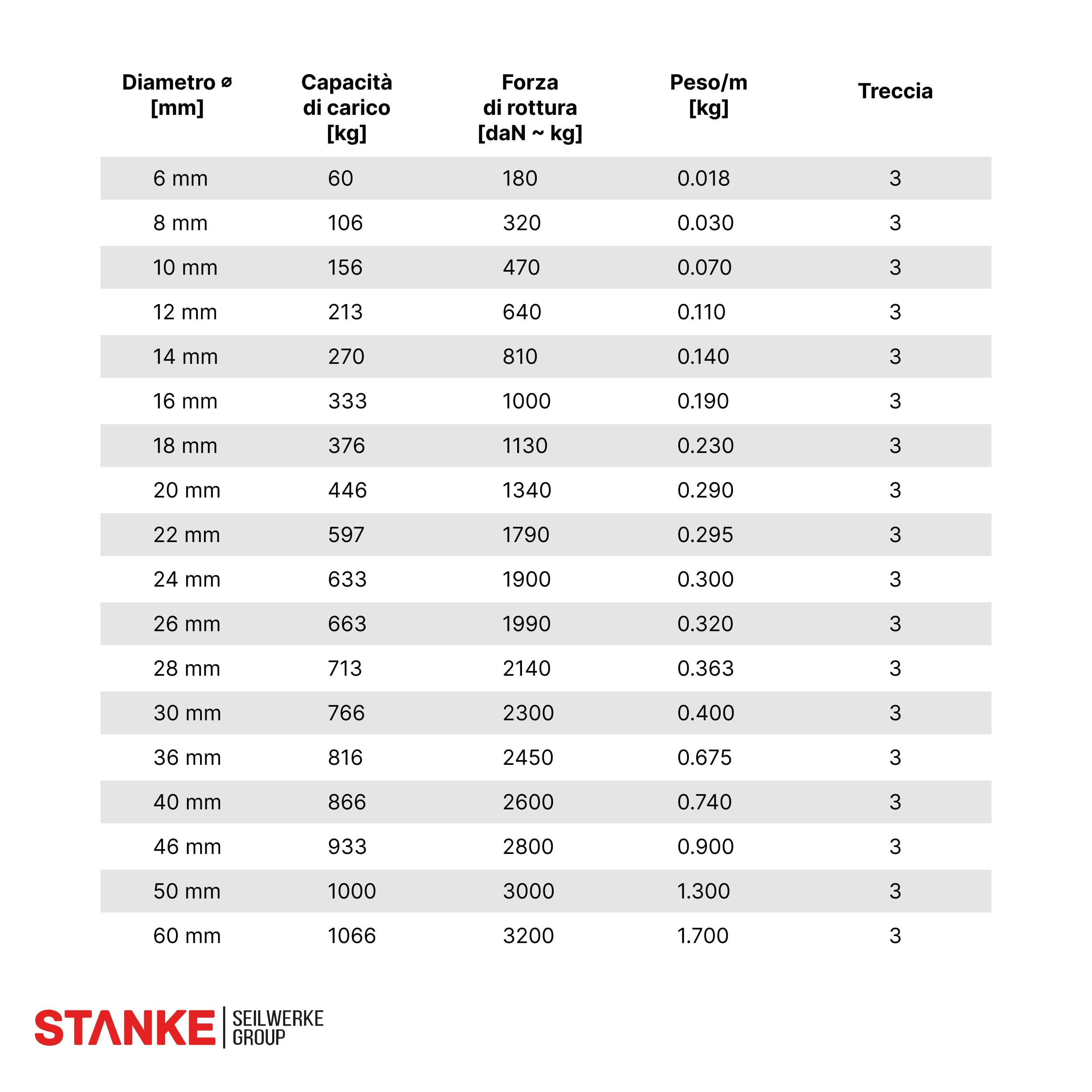 | Diametro ⌀ [mm] | Capacità di carico [kg] | Forza di rottura [daN ~ kg] | Peso/m [kg] | Treccia |
|---|---|---|---|---|
| 6 mm | 60 | 180 | 0.018 | 3 |
| 8 mm | 106 | 320 | 0.030 | 3 |
| 10 mm | 156 | 470 | 0.070 | 3 |
| 12 mm | 213 | 640 | 0.110 | 3 |
| 14 mm | 270 | 810 | 0.140 | 3 |
| 16 mm | 333 | 1000 | 0.190 | 3 |
| 18 mm | 376 | 1130 | 0.230 | 3 |
| 20 mm | 446 | 1340 | 0.290 | 3 |
| 22 mm | 597 | 1790 | 0.295 | 3 |
| 24 mm | 633 | 1900 | 0.300 | 3 |
| 26 mm | 663 | 1990 | 0.320 | 3 |
| 28 mm | 713 | 2140 | 0.363 | 3 |
| 30 mm | 766 | 2300 | 0.400 | 3 |
| 36 mm | 816 | 2450 | 0.675 | 3 |
| 40 mm | 866 | 2600 | 0.740 | 3 |
| 46 mm | 933 | 2800 | 0.900 | 3 |
| 50 mm | 1000 | 3000 | 1.300 | 3 |
| 60 mm | 1066 | 3200 | 1.700 | 3 |

STANKE
SEILWERKE
GROUP